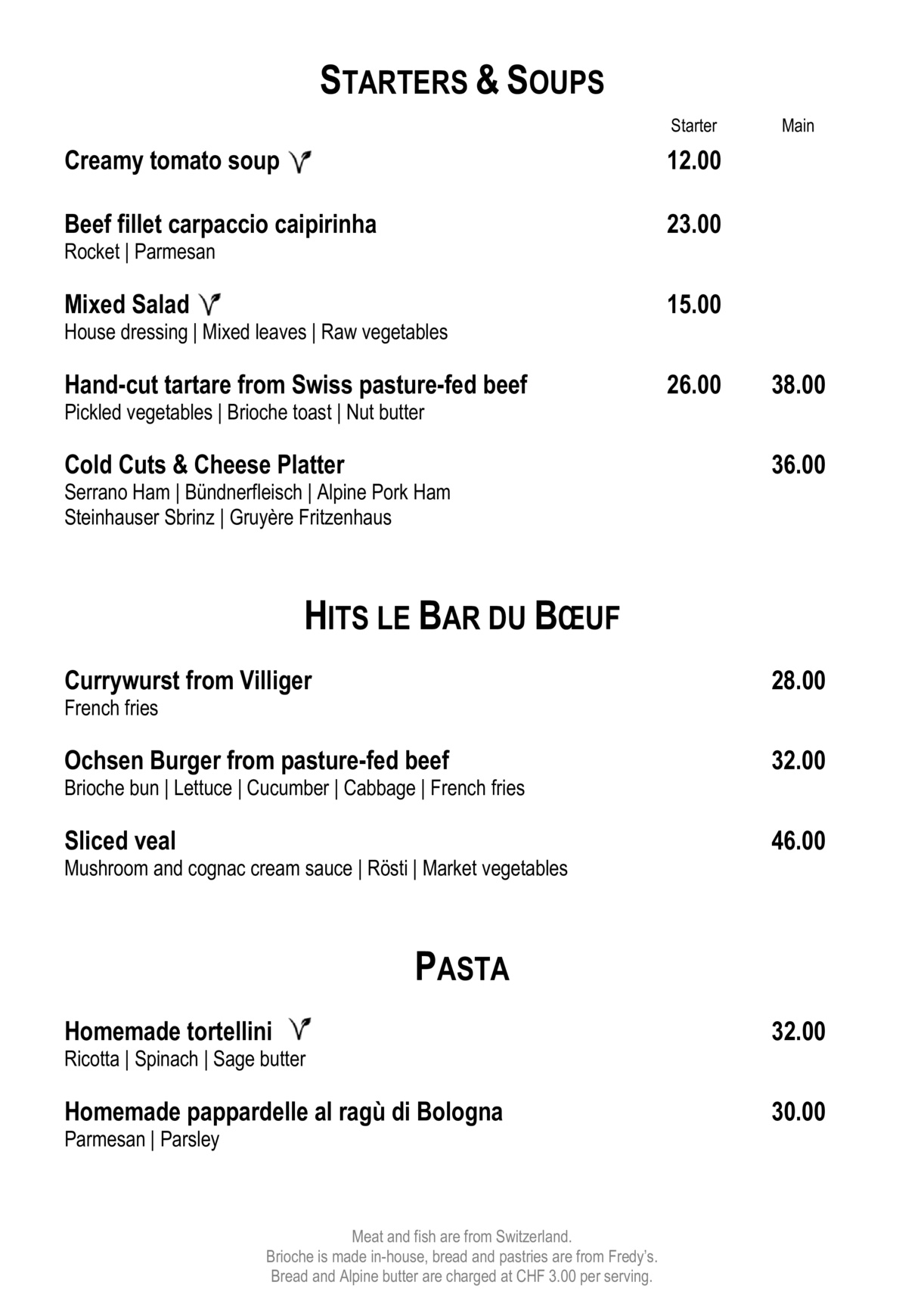 STARTERS & SOUPS

Starter Main

Creamy tomato soup 12.00

Beef fillet carpaccio caipirinha 23.00
Rocket | Parmesan

Mixed Salad 15.00
House dressing | Mixed leaves | Raw vegetables

Hand-cut tartare from Swiss pasture-fed beef 26.00 38.00
Pickled vegetables | Brioche toast | Nut butter

Cold Cuts & Cheese Platter 36.00
Serrano Ham | Bündnerfleisch | Alpine Pork Ham
Steinhauser Sbrinz | Gruyère Fritzenhaus

HITS LE BAR DU BŒUF

Currywurst from Villiger 28.00
French fries

Ochsen Burger from pasture-fed beef 32.00
Brioche bun | Lettuce | Cucumber | Cabbage | French fries

Sliced veal 46.00
Mushroom and cognac cream sauce | Rösti | Market vegetables

PASTA

Homemade tortellini 32.00
Ricotta | Spinach | Sage butter

Homemade pappardelle al ragù di Bologna 30.00
Parmesan | Parsley

Meat and fish are from Switzerland.
Brioche is made in-house, bread and pastries are from Fredy's.
Bread and Alpine butter are charged at CHF 3.00 per serving.